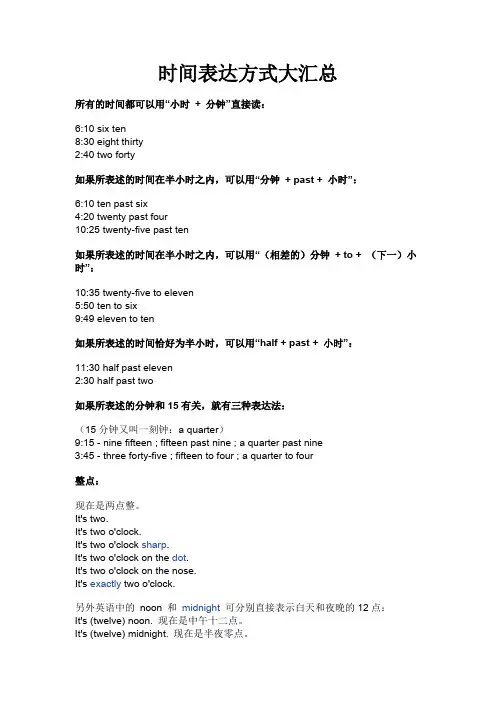 时间表达方式大汇总

所有的时间都可以用“小时 + 分钟”直接读：

6:10 six ten
8:30 eight thirty
2:40 two forty

如果所表述的时间在半小时之内，可以用“分钟 + past + 小时”：

6:10 ten past six
4:20 twenty past four
10:25 twenty-five past ten

如果所表述的时间在半小时之内，可以用“（相差的）分钟 + to + （下一）小时”：

10:35 twenty-five to eleven
5:50 ten to six
9:49 eleven to ten

如果所表述的时间恰好为半小时，可以用“half + past + 小时”：

11:30 half past eleven
2:30 half past two

如果所表述的分钟和 15 有关，就有三种表达法：

（15 分钟又叫一刻钟：a quarter）
9:15 - nine fifteen ; fifteen past nine ; a quarter past nine
3:45 - three forty-five ; fifteen to four ; a quarter to four

整点：

现在是两点整。
It's two.
It's two o'clock.
It's two o'clock sharp.
It's two o'clock on the dot.
It's two o'clock on the nose.
It's exactly two o'clock.

另外英语中的 noon 和 midnight 可分别直接表示白天和夜晚的 12 点：
It's (twelve) noon. 现在是中午十二点。
It's (twelve) midnight. 现在是半夜零点。